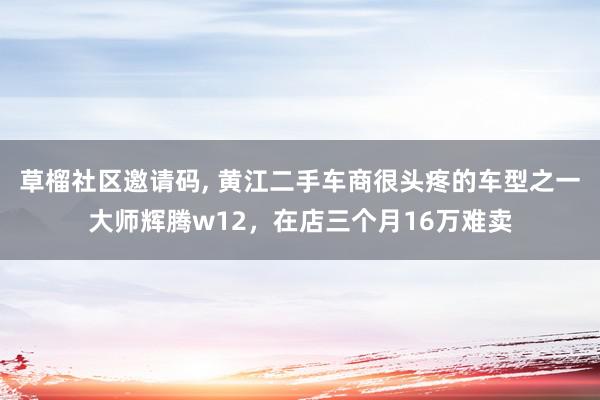 草榴社区邀请码, 黄江二手车商很头疼的车型之一大师辉腾w12，在店三个月16万难卖